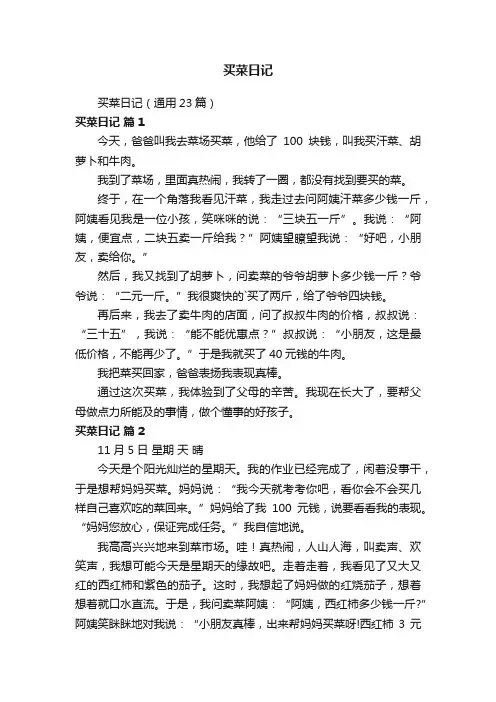 买菜日记

买菜日记（通用 23 篇）

买菜日记 篇 1

今天，爸爸叫我去菜场买菜，他给了 100 块钱，叫我买汗菜、胡萝卜和牛肉。

我到了菜场，里面真热闹，我转了一圈，都没有找到要买的菜。

终于，在一个角落我看见汗菜，我走过去问阿姨汗菜多少钱一斤，阿姨看见我是一位小孩，笑咪咪的说：“三块五一斤”。我说：“阿姨，便宜点，二块五卖一斤给我？”阿姨望瞭望我说：“好吧，小朋友，卖给你。”

然后，我又找到了胡萝卜，问卖菜的爷爷胡萝卜多少钱一斤？爷爷说：“二元一斤。”我很爽快的`买了两斤，给了爷爷四块钱。

再后来，我去了卖牛肉的店面，问了叔叔牛肉的价格，叔叔说：“三十五”，我说：“能不能优惠点？”叔叔说：“小朋友，这是最低价格，不能再少了。”于是我就买了 40 元钱的牛肉。

我把菜买回家，爸爸表扬我表现真棒。

通过这次买菜，我体验到了父母的辛苦。我现在长大了，要帮父母做点力所能及的事情，做个懂事的好孩子。

买菜日记 篇 2

11 月 5 日 星期 天 晴

今天是个阳光灿烂的星期天。我的作业已经完成了，闲着没事干，于是想帮妈妈买菜。妈妈说：“我今天就考考你吧，看你会不会买几样自己喜欢吃的菜回来。”妈妈给了我 100 元钱，说要看看我的表现。“妈妈您放心，保证完成任务。”我自信地说。

我高高兴兴地来到菜市场。哇！真热闹，人山人海，叫卖声、欢笑声，我想可能今天是星期天的缘故吧。走着走着，我看见了又大又红的西红柿和紫色的茄子。这时，我想起了妈妈做的红烧茄子，想着想着就口水直流。于是，我问卖菜阿姨：“阿姨，西红柿多少钱一斤?”阿姨笑眯眯地对我说：“小朋友真棒，出来帮妈妈买菜呀!西红柿 3 元